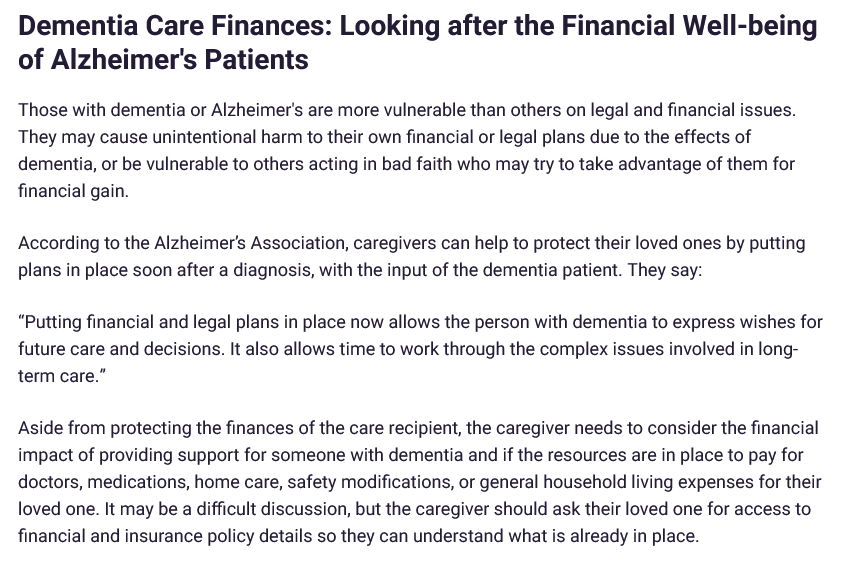 Dementia Care Finances: Looking after the Financial Well-being of Alzheimer's Patients

Those with dementia or Alzheimer's are more vulnerable than others on legal and financial issues. They may cause unintentional harm to their own financial or legal plans due to the effects of dementia, or be vulnerable to others acting in bad faith who may try to take advantage of them for financial gain.

According to the Alzheimer's Association, caregivers can help to protect their loved ones by putting plans in place soon after a diagnosis, with the input of the dementia patient. They say:

"Putting financial and legal plans in place now allows the person with dementia to express wishes for future care and decisions. It also allows time to work through the complex issues involved in long-term care."

Aside from protecting the finances of the care recipient, the caregiver needs to consider the financial impact of providing support for someone with dementia and if the resources are in place to pay for doctors, medications, home care, safety modifications, or general household living expenses for their loved one. It may be a difficult discussion, but the caregiver should ask their loved one for access to financial and insurance policy details so they can understand what is already in place.